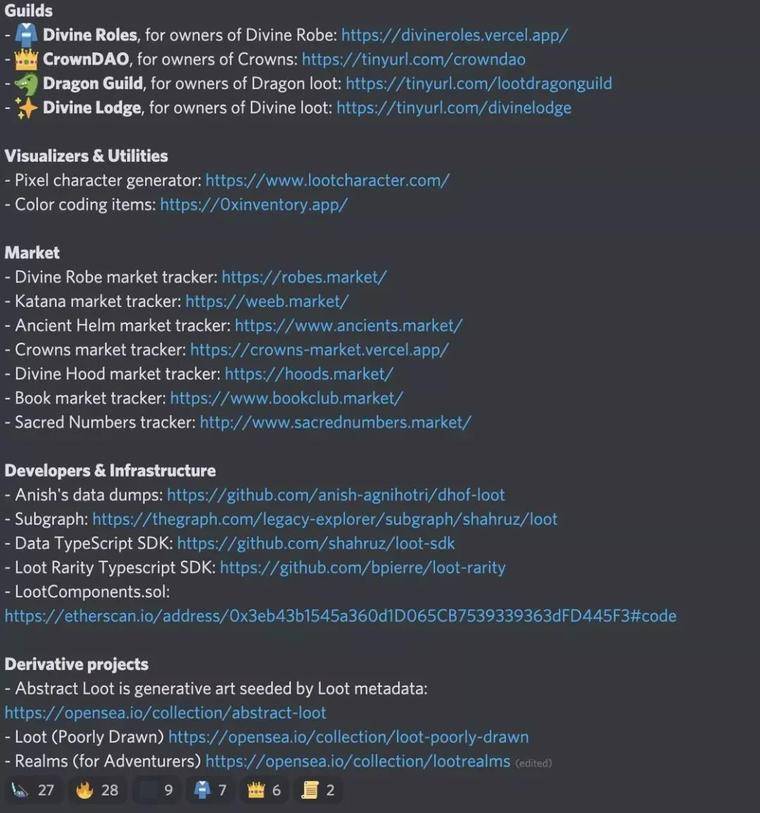 **Guilds**
- **Divine Roles**, for owners of Divine Robe: https://divineroles.vercel.app/
- **CrownDAO**, for owners of Crowns: https://tinyurl.com/crowndao
- **Dragon Guild**, for owners of Dragon loot: https://tinyurl.com/lootdragonguild
- **Divine Lodge**, for owners of Divine loot: https://tinyurl.com/divinelodge

**Visualizers & Utilities**
- Pixel character generator: https://www.lootcharacter.com/
- Color coding items: https://0xinventory.app/

**Market**
- Divine Robe market tracker: https://robes.market/
- Katana market tracker: https://weeb.market/
- Ancient Helm market tracker: https://www.ancients.market/
- Crowns market tracker: https://crowns-market.vercel.app/
- Divine Hood market tracker: https://hoods.market/
- Book market tracker: https://www.bookclub.market/
- Sacred Numbers tracker: http://www.sacrednumbers.market/

**Developers & Infrastructure**
- Anish's data dumps: https://github.com/anish-agnihotri/dhof-loot
- Subgraph: https://thegraph.com/legacy-explorer/subgraph/shahruz/loot
- Data TypeScript SDK: https://github.com/shahruz/loot-sdk
- Loot Rarity Typescript SDK: https://github.com/bpierre/loot-rarity
- LootComponents.sol:
https://etherscan.io/address/0x3eb43b1545a360d1D065CB7539339363dFD445F3#code

**Derivative projects**
- Abstract Loot is generative art seeded by Loot metadata:
https://opensea.io/collection/abstract-loot
- Loot (Poorly Drawn) https://opensea.io/collection/loot-poorly-drawn
- Realms (for Adventurers) https://opensea.io/collection/lootrealms (edited)

27 28 9 7 6 2